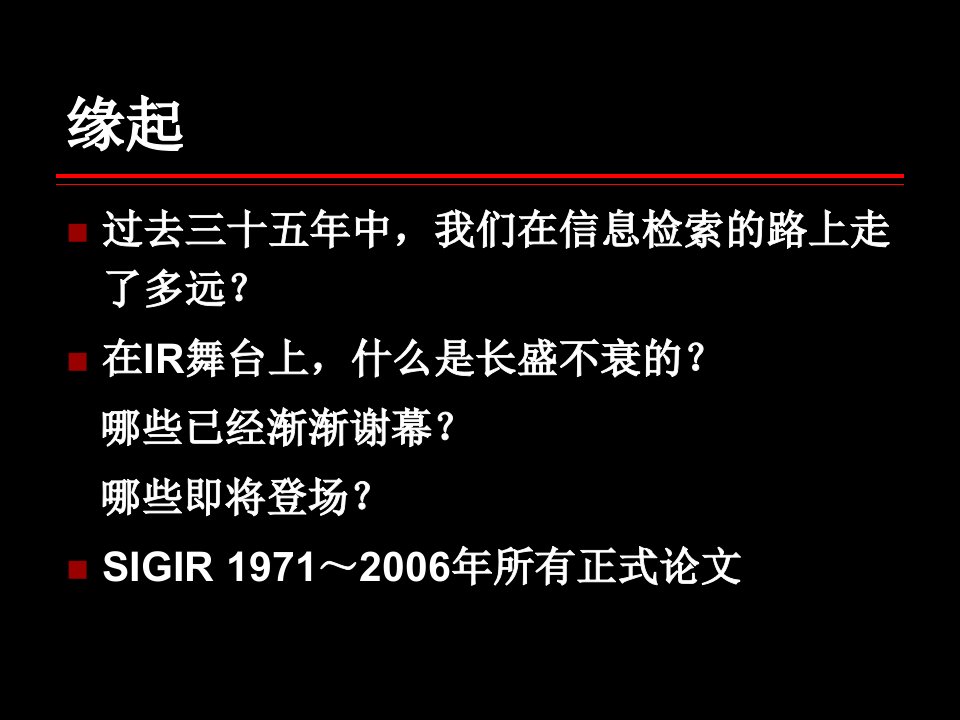 缘起

过去三十五年中，我们在信息检索的路上走了多远？

在IR舞台上，什么是长盛不衰的？

哪些已经渐渐谢幕？

哪些即将登场？

SIGIR 1971～2006年所有正式论文